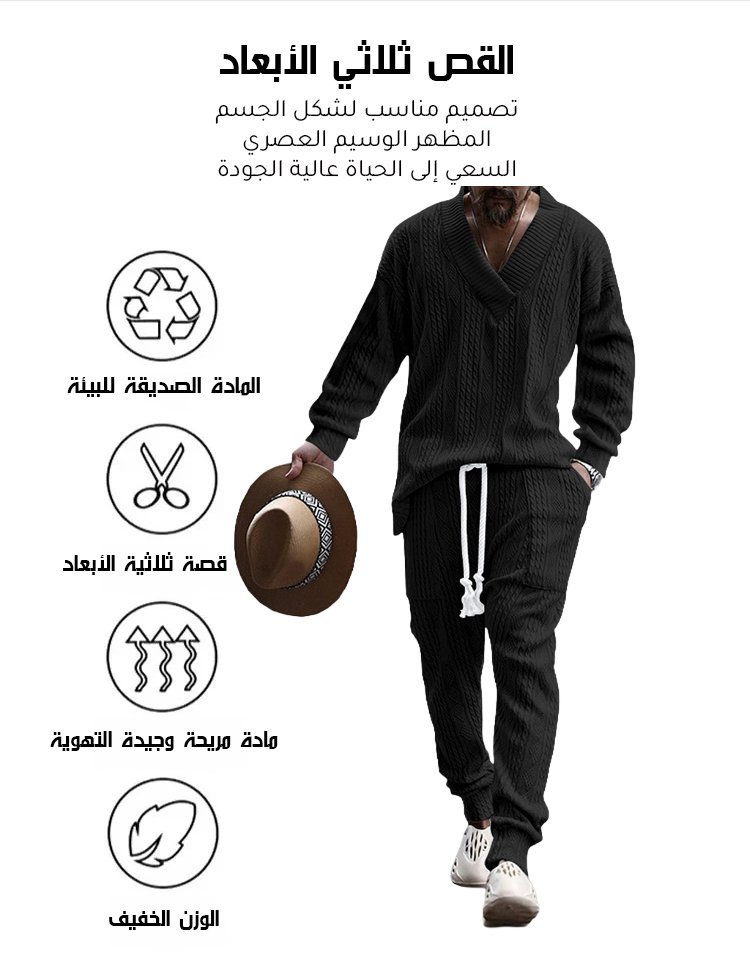 القص ثلاثي الأبعاد

تصميم مناسب لشكل الجسم
المظهر الوسيم العصري
السعي إلى الحياة عالية الجودة

المادة الصديقة للبيئة

قصة ثلاثية الأبعاد

مادة مريحة وجيدة التهوية

الوزن الخفيف